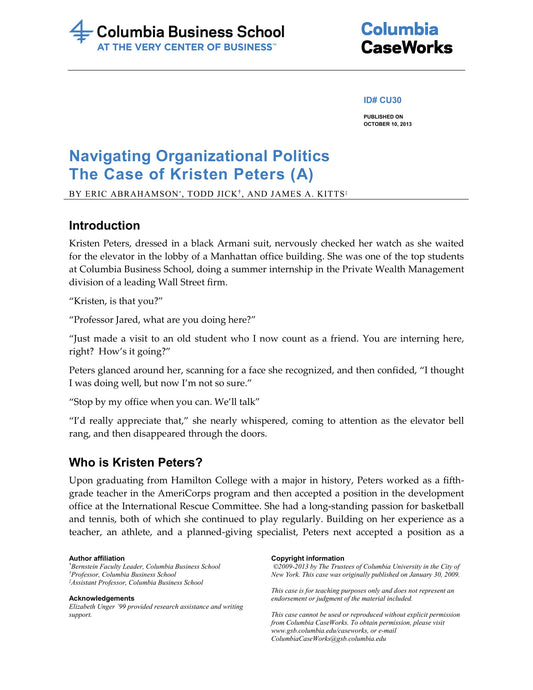 Columbia Business School
AT THE VERY CENTER OF BUSINESS™

Columbia CaseWorks

ID# CU30

PUBLISHED ON
OCTOBER 10, 2013

Navigating Organizational Politics
The Case of Kristen Peters (A)

BY ERIC ABRAHAMSON*, TODD JICK†, AND JAMES A. KITTS‡

Introduction

Kristen Peters, dressed in a black Armani suit, nervously checked her watch as she waited for the elevator in the lobby of a Manhattan office building. She was one of the top students at Columbia Business School, doing a summer internship in the Private Wealth Management division of a leading Wall Street firm.

"Kristen, is that you?"

"Professor Jared, what are you doing here?"

"Just made a visit to an old student who I now count as a friend. You are interning here, right? How's it going?"

Peters glanced around her, scanning for a face she recognized, and then confided, "I thought I was doing well, but now I'm not so sure."

"Stop by my office when you can. We'll talk"

"I'd really appreciate that," she nearly whispered, coming to attention as the elevator bell rang, and then disappeared through the doors.

Who is Kristen Peters?

Upon graduating from Hamilton College with a major in history, Peters worked as a fifth-grade teacher in the AmeriCorps program and then accepted a position in the development office at the International Rescue Committee. She had a long-standing passion for basketball and tennis, both of which she continued to play regularly. Building on her experience as a teacher, an athlete, and a planned-giving specialist, Peters next accepted a position as a

Author affiliation
*Bernstein Faculty Leader, Columbia Business School
†Professor, Columbia Business School
‡Assistant Professor, Columbia Business School

Acknowledgements
Elizabeth Unger '99 provided research assistance and writing support.

Copyright information
©2009-2013 by The Trustees of Columbia University in the City of New York. This case was originally published on January 30, 2009.

This case is for teaching purposes only and does not represent an endorsement or judgment of the material included.

This case cannot be used or reproduced without explicit permission from Columbia CaseWorks. To obtain permission, please visit www.gsb.columbia.edu/caseworks, or e-mail ColumbiaCaseWorks@gsb.columbia.edu